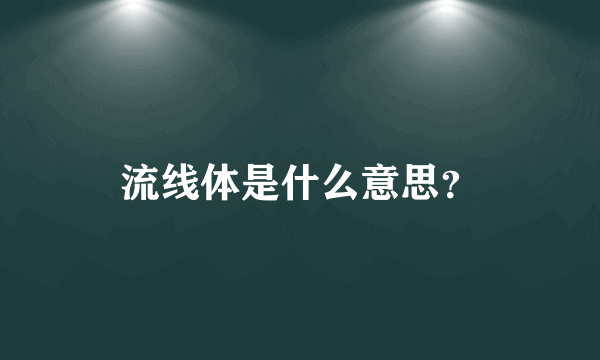 流线体是什么意思?